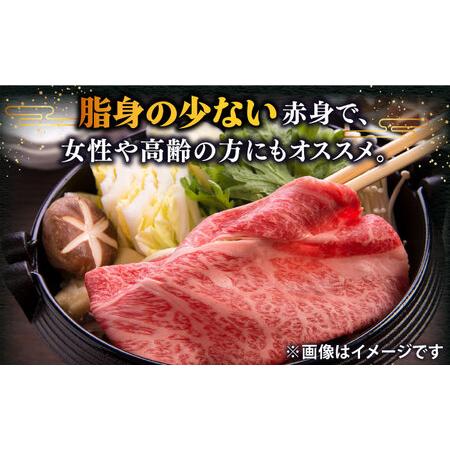 脂身の少ない赤身で、
女性や高齢の方にもオススメ。

※画像はイメージです